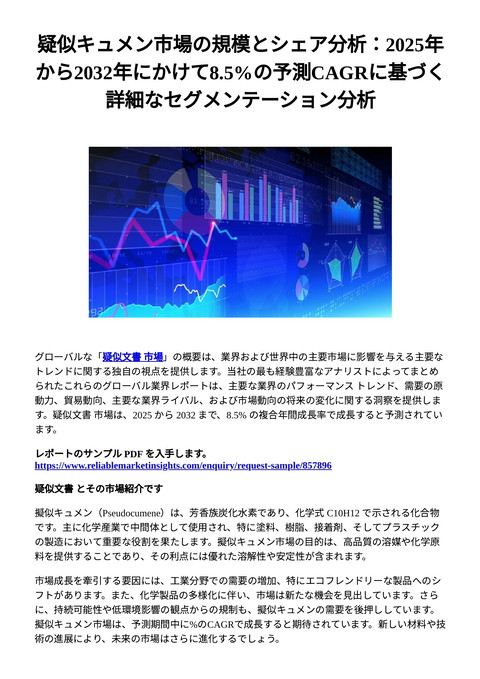 疑似キュメン市場の規模とシェア分析：2025年から2032年にかけて8.5%の予測CAGRに基づく詳細なセグメンテーション分析

グローバルな「疑似文書 市場」の概要は、業界および世界中の主要市場に影響を与える主要なトレンドに関する独自の視点を提供します。当社の最も経験豊富なアナリストによってまとめられたこれらのグローバル業界レポートは、主要な業界のパフォーマンス トレンド、需要の原動力、貿易動向、主要な業界ライバル、および市場動向の将来の変化に関する洞察を提供します。疑似文書 市場は、2025 から 2032 まで、8.5% の複合年間成長率で成長すると予測されています。

レポートのサンプル PDF を入手します。
https://www.reliablemarketinsights.com/enquiry/request-sample/857896

疑似文書 とその市場紹介です

擬似キュメン（Pseudocumene）は、芳香族炭化水素であり、化学式 C10H12 で示される化合物です。主に化学産業で中間体として使用され、特に塗料、樹脂、接着剤、そしてプラスチックの製造において重要な役割を果たします。擬似キュメン市場の目的は、高品質の溶媒や化学原料を提供することであり、その利点には優れた溶解性や安定性が含まれます。

市場成長を牽引する要因には、工業分野での需要の増加、特にエコフレンドリーな製品へのシフトがあります。また、化学製品の多様化に伴い、市場は新たな機会を見出しています。さらに、持続可能性や低環境影響の観点からの規制も、擬似キュメンの需要を後押ししています。擬似キュメン市場は、予測期間中に%のCAGRで成長すると期待されています。新しい材料や技術の進展により、未来の市場はさらに進化するでしょう。